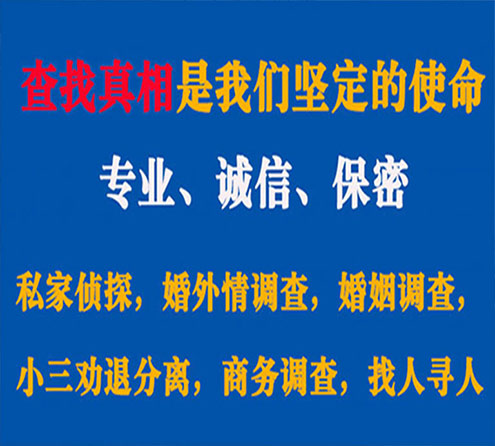 查找真相是我们坚定的使命

专业、诚信、保密

私家侦探，婚外情调查，婚姻调查，

小三劝退分离，商务调查，找人寻人